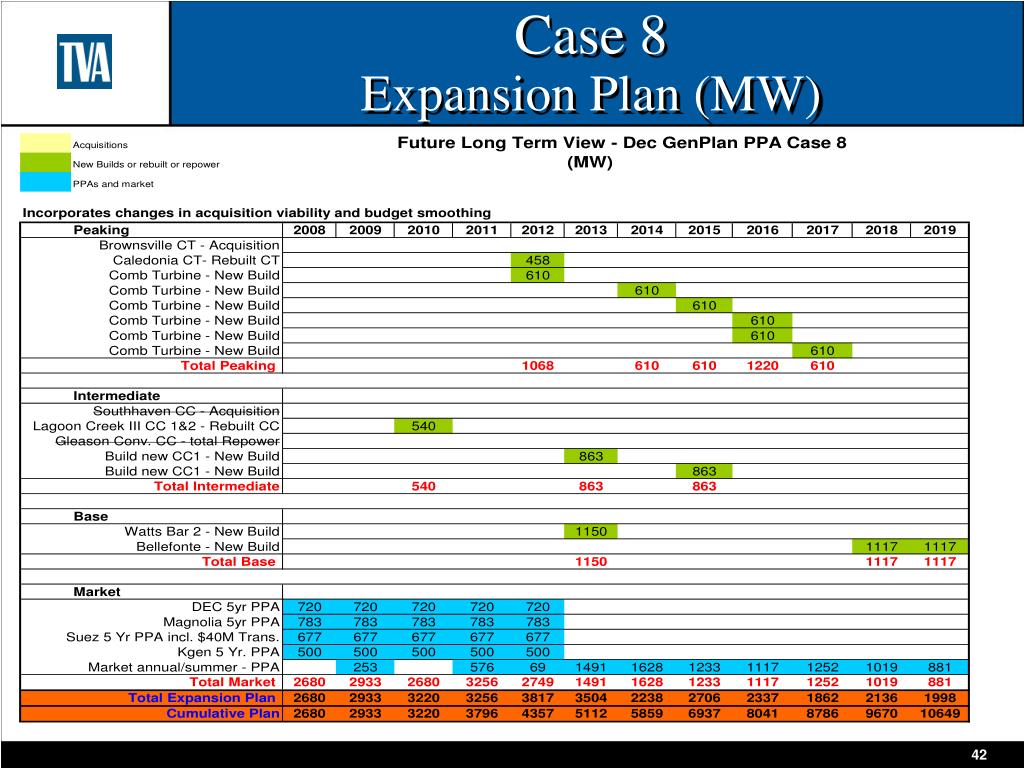 TVA

Case 8
Expansion Plan (MW)

Acquisitions
New Builds or rebuilt or repower
PPAs and market

Future Long Term View - Dec GenPlan PPA Case 8
(MW)

Incorporates changes in acquisition viability and budget smoothing

| Peaking | 2008 | 2009 | 2010 | 2011 | 2012 | 2013 | 2014 | 2015 | 2016 | 2017 | 2018 | 2019 |
|---|---|---|---|---|---|---|---|---|---|---|---|---|
| Brownsville CT - Acquisition | | | | | | | | | | | | |
| Caledonia CT- Rebuilt CT | | | | | 458 | | | | | | | |
| Comb Turbine - New Build | | | | | 610 | | | | | | | |
| Comb Turbine - New Build | | | | | | | 610 | | | | | |
| Comb Turbine - New Build | | | | | | | | 610 | | | | |
| Comb Turbine - New Build | | | | | | | | | 610 | | | |
| Comb Turbine - New Build | | | | | | | | | 610 | | | |
| Comb Turbine - New Build | | | | | | | | | | 610 | | |
| Total Peaking | | | | | 1068 | | 610 | 610 | 1220 | 610 | | |
| | | | | | | | | | | | | |
| Intermediate | | | | | | | | | | | | |
| Southhaven CC - Acquisition | | | | | | | | | | | | |
| Lagoon Creek III CC 1&2 - Rebuilt CC | | | 540 | | | | | | | | | |
| Gleason Conv. CC - total Repower | | | | | | | | | | | | |
| Build new CC1 - New Build | | | | | | 863 | | | | | | |
| Build new CC1 - New Build | | | | | | | | 863 | | | | |
| Total Intermediate | | | 540 | | | 863 | | 863 | | | | |
| | | | | | | | | | | | | |
| Base | | | | | | | | | | | | |
| Watts Bar 2 - New Build | | | | | | 1150 | | | | | | |
| Bellefonte - New Build | | | | | | | | | | | 1117 | 1117 |
| Total Base | | | | | | 1150 | | | | | 1117 | 1117 |
| | | | | | | | | | | | | |
| Market | | | | | | | | | | | | |
| DEC 5yr PPA | 720 | 720 | 720 | 720 | 720 | | | | | | | |
| Magnolia 5yr PPA | 783 | 783 | 783 | 783 | 783 | | | | | | | |
| Suez 5 Yr PPA incl. $40M Trans. | 677 | 677 | 677 | 677 | 677 | | | | | | | |
| Kgen 5 Yr. PPA | 500 | 500 | 500 | 500 | 500 | | | | | | | |
| Market annual/summer - PPA | | 253 | | 576 | 69 | 1491 | 1628 | 1233 | 1117 | 1252 | 1019 | 881 |
| Total Market | 2680 | 2933 | 2680 | 3256 | 2749 | 1491 | 1628 | 1233 | 1117 | 1252 | 1019 | 881 |
| Total Expansion Plan | 2680 | 2933 | 3220 | 3256 | 3817 | 3504 | 2238 | 2706 | 2337 | 1862 | 2136 | 1998 |
| Cumulative Plan | 2680 | 2933 | 3220 | 3796 | 4357 | 5112 | 5859 | 6937 | 8041 | 8786 | 9670 | 10649 |

42